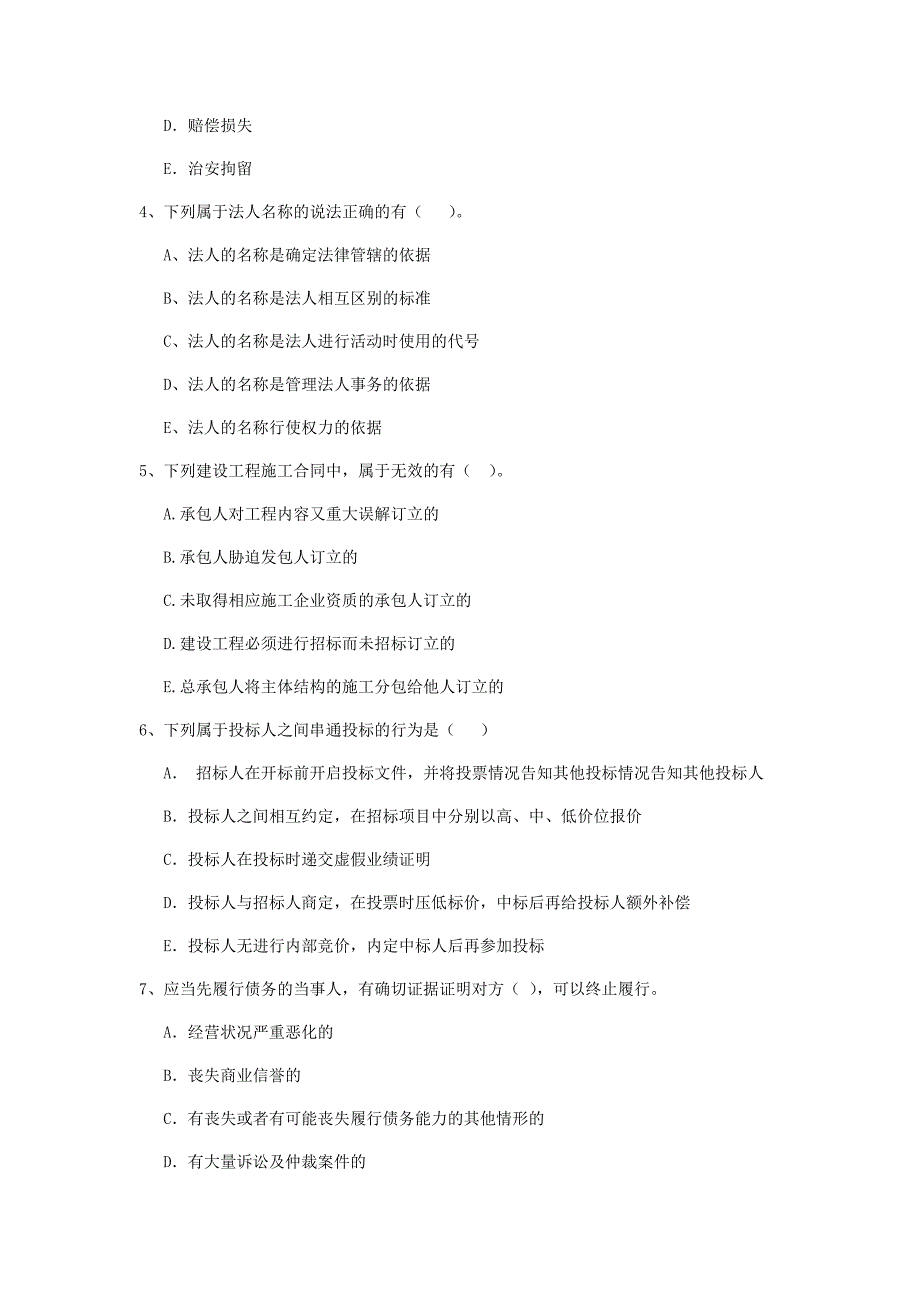 D. 赔偿损失

E. 治安拘留

4、下列属于法人名称的说法正确的有（　　）。

A、法人的名称是确定法律管辖的依据

B、法人的名称是法人相互区别的标准

C、法人的名称是法人进行活动时使用的代号

D、法人的名称是管理法人事务的依据

E、法人的名称行使权力的依据

5、下列建设工程施工合同中，属于无效的有（　）。

A.承包人对工程内容又重大误解订立的

B.承包人胁迫发包人订立的

C.未取得相应施工企业资质的承包人订立的

D.建设工程必须进行招标而未招标订立的

E.总承包人将主体结构的施工分包给他人订立的

6、下列属于投标人之间串通投标的行为是（　　）

A.　招标人在开标前开启投标文件，并将投票情况告知其他投标情况告知其他投标人

B. 投标人之间相互约定，在招标项目中分别以高、中、低价位报价

C. 投标人在投标时递交虚假业绩证明

D. 投标人与招标人商定，在投票时压低标价，中标后再给投标人额外补偿

E. 投标人无进行内部竞价，内定中标人后再参加投标

7、应当先履行债务的当事人，有确切证据证明对方（ ），可以终止履行。

A. 经营状况严重恶化的

B. 丧失商业信誉的

C. 有丧失或者有可能丧失履行债务能力的其他情形的

D. 有大量诉讼及仲裁案件的